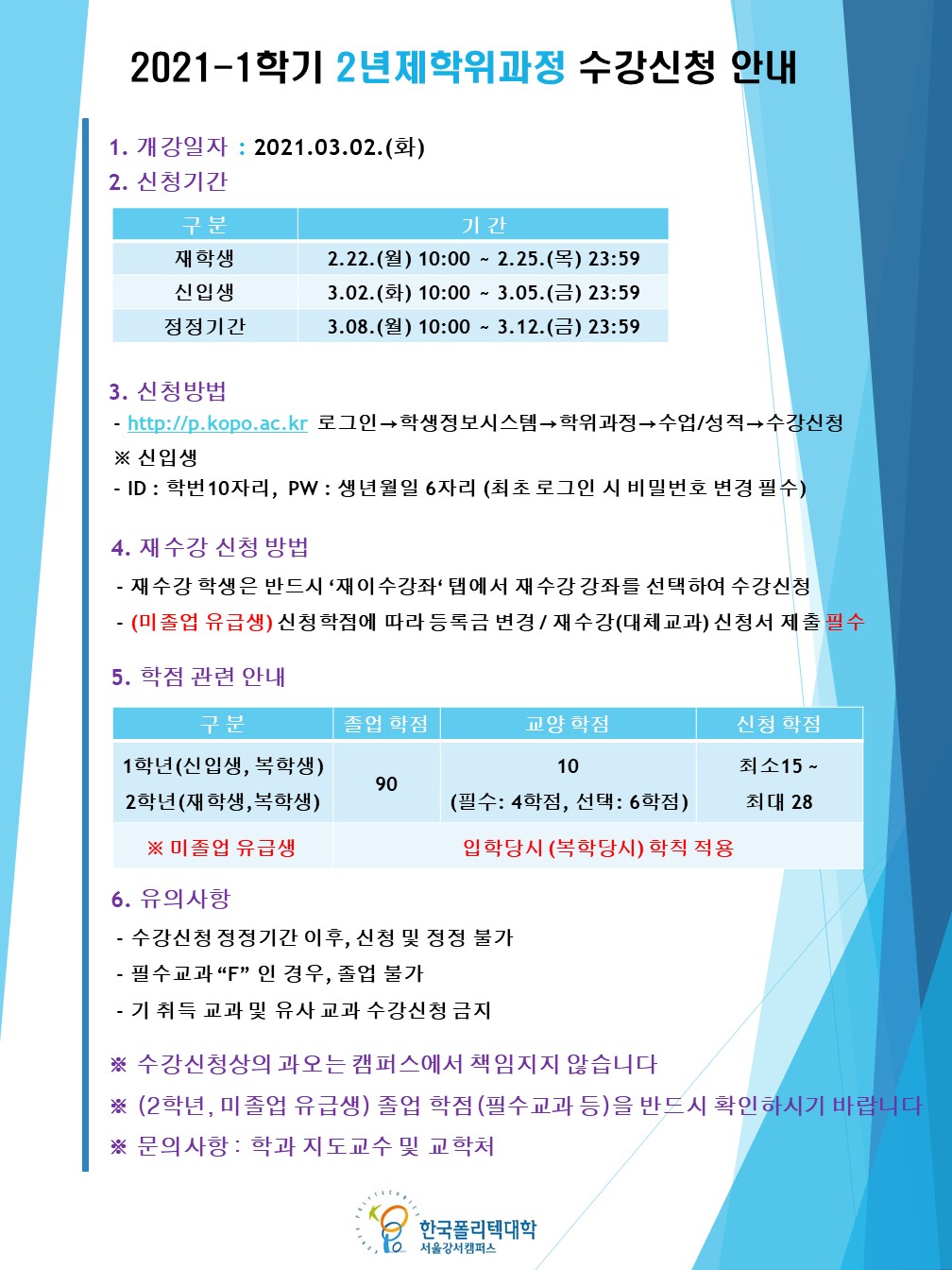 2021-1학기 2년제학위과정 수강신청 안내

1. 개강일자 : 2021.03.02.(화)

2. 신청기간

| 구 분 | 기 간 |
|---|---|
| 재학생 | 2.22.(월) 10:00 ~ 2.25.(목) 23:59 |
| 신입생 | 3.02.(화) 10:00 ~ 3.05.(금) 23:59 |
| 정정기간 | 3.08.(월) 10:00 ~ 3.12.(금) 23:59 |

3. 신청방법

- http://p.kopo.ac.kr 로그인→학생정보시스템→학위과정→수업/성적→수강신청

※ 신입생

- ID : 학번10자리, PW : 생년월일 6자리 (최초 로그인 시 비밀번호 변경 필수)

4. 재수강 신청 방법

- 재수강 학생은 반드시 '재이수강좌' 탭에서 재수강 강좌를 선택하여 수강신청

- (미졸업 유급생) 신청학점에 따라 등록금 변경 / 재수강(대체교과) 신청서 제출 필수

5. 학점 관련 안내

| 구 분 | 졸업 학점 | 교양 학점 | 신청 학점 |
|---|---|---|---|
| 1학년(신입생, 복학생) 2학년(재학생,복학생) | 90 | 10 (필수: 4학점, 선택: 6학점) | 최소15 ~ 최대 28 |
| ※ 미졸업 유급생 | 입학당시 (복학당시) 학칙 적용 | | |

6. 유의사항

- 수강신청 정정기간 이후, 신청 및 정정 불가

- 필수교과 "F" 인 경우, 졸업 불가

- 기 취득 교과 및 유사 교과 수강신청 금지

※ 수강신청상의 과오는 캠퍼스에서 책임지지 않습니다

※ (2학년, 미졸업 유급생) 졸업 학점(필수교과 등)을 반드시 확인하시기 바랍니다

※ 문의사항 : 학과 지도교수 및 교학처

한국폴리텍대학
서울강서캠퍼스